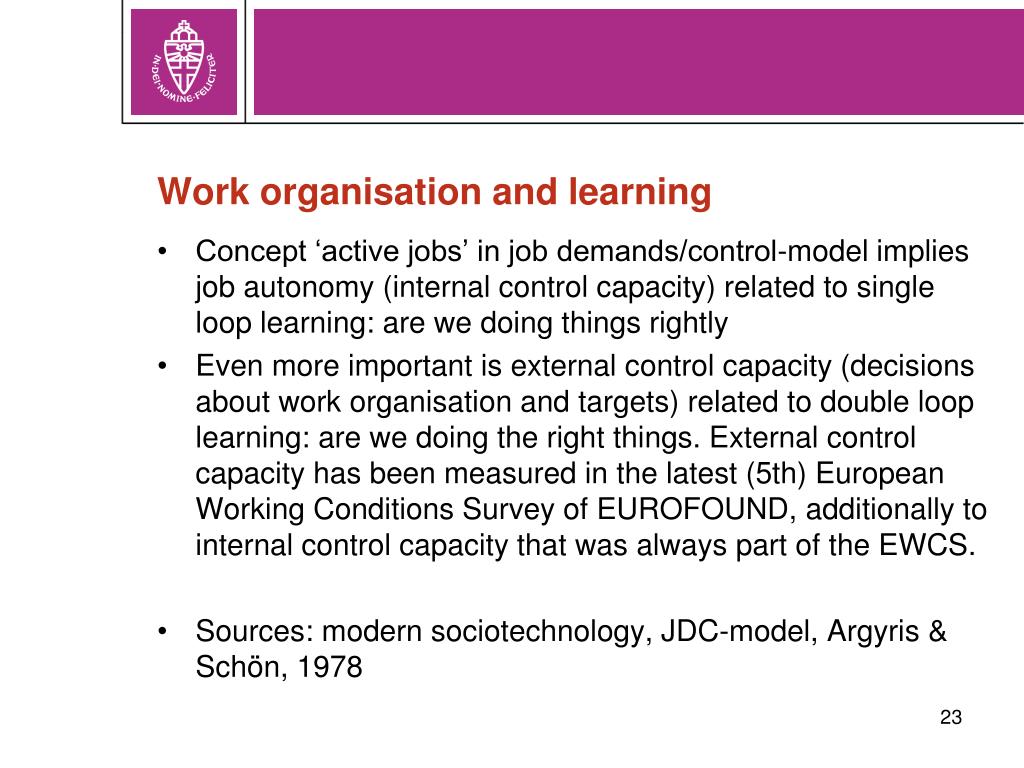 IN DEI NOMINE FELICITER

Work organisation and learning

• Concept ‘active jobs’ in job demands/control-model implies job autonomy (internal control capacity) related to single loop learning: are we doing things rightly

• Even more important is external control capacity (decisions about work organisation and targets) related to double loop learning: are we doing the right things. External control capacity has been measured in the latest (5th) European Working Conditions Survey of EUROFOUND, additionally to internal control capacity that was always part of the EWCS.

• Sources: modern sociotechnology, JDC-model, Argyris & Schön, 1978

23